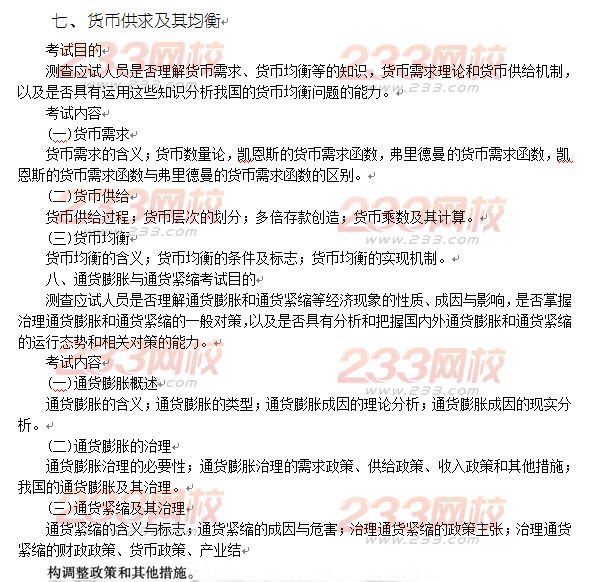 七、货币供求及其均衡

考试目的

测查应试人员是否理解货币需求、货币均衡等的知识，货币需求理论和货币供给机制，以及是否具有运用这些知识分析我国的货币均衡问题的能力。

考试内容

(一)货币需求

货币需求的含义；货币数量论，凯恩斯的货币需求函数，弗里德曼的货币需求函数，凯恩斯的货币需求函数与弗里德曼的货币需求函数的区别。

(二)货币供给

货币供给过程；货币层次的划分；多倍存款创造；货币乘数及其计算。

(三)货币均衡

货币均衡的含义；货币均衡的条件及标志；货币均衡的实现机制。

八、通货膨胀与通货紧缩考试目的

测查应试人员是否理解通货膨胀和通货紧缩等经济现象的性质、成因与影响，是否掌握治理通货膨胀和通货紧缩的一般对策，以及是否具有分析和把握国内外通货膨胀和通货紧缩的运行态势和相关对策的能力。

考试内容

(一)通货膨胀概述

通货膨胀的含义；通货膨胀的类型；通货膨胀成因的理论分析；通货膨胀成因的现实分析。

(二)通货膨胀的治理

通货膨胀治理的必要性；通货膨胀治理的需求政策、供给政策、收入政策和其他措施；我国的通货膨胀及其治理。

(三)通货紧缩及其治理

通货紧缩的含义与标志；通货紧缩的成因与危害；治理通货紧缩的政策主张；治理通货紧缩的财政政策、货币政策、产业结

构调整政策和其他措施。

233网校 www.233.com